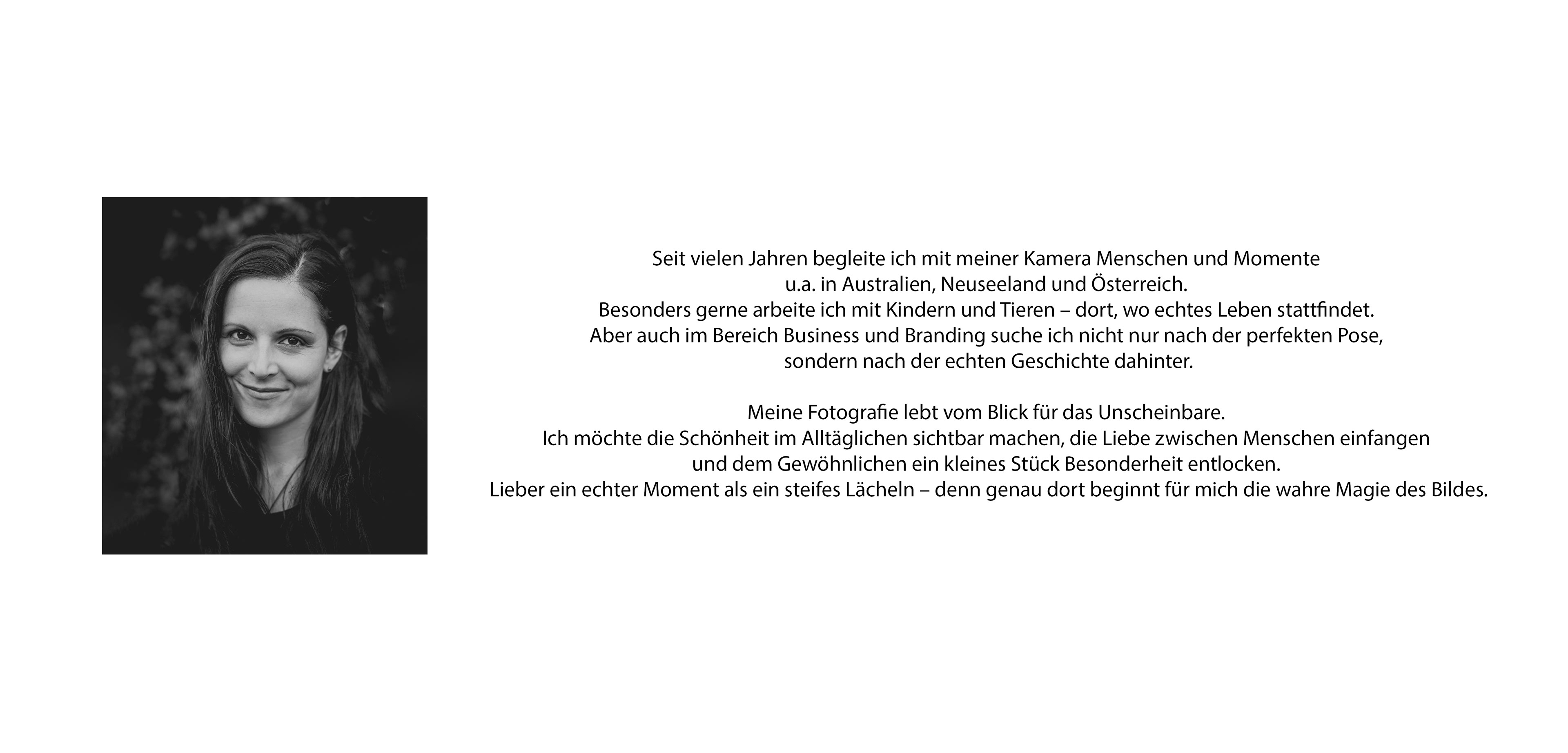 Seit vielen Jahren begleite ich mit meiner Kamera Menschen und Momente u.a. in Australien, Neuseeland und Österreich.
Besonders gerne arbeite ich mit Kindern und Tieren – dort, wo echtes Leben stattfindet.
Aber auch im Bereich Business und Branding suche ich nicht nur nach der perfekten Pose, sondern nach der echten Geschichte dahinter.

Meine Fotografie lebt vom Blick für das Unscheinbare.
Ich möchte die Schönheit im Alltäglichen sichtbar machen, die Liebe zwischen Menschen einfangen und dem Gewöhnlichen ein kleines Stück Besonderheit entlocken.
Lieber ein echter Moment als ein steifes Lächeln – denn genau dort beginnt für mich die wahre Magie des Bildes.